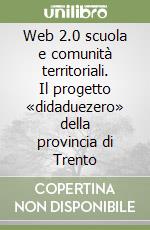 unilibro

Web 2.0 scuola e comunità territoriali. Il progetto «didaduezero» della provincia di Trento

COPERTINA NON DISPONIBILE